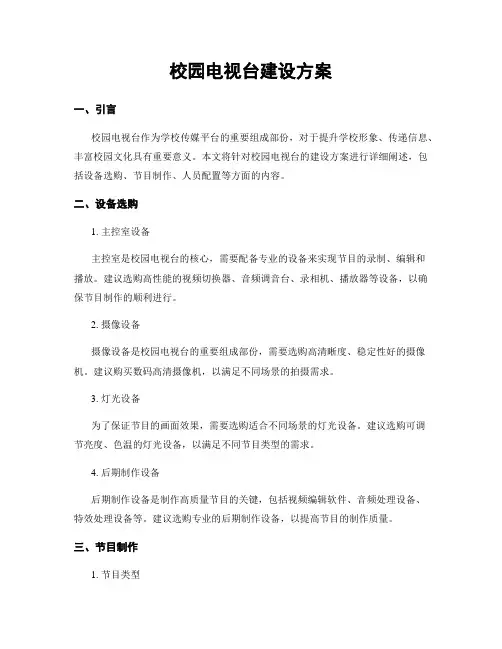 校园电视台建设方案

一、引言

校园电视台作为学校传媒平台的重要组成部份，对于提升学校形象、传递信息、丰富校园文化具有重要意义。本文将针对校园电视台的建设方案进行详细阐述，包括设备选购、节目制作、人员配置等方面的内容。

二、设备选购

1. 主控室设备

主控室是校园电视台的核心，需要配备专业的设备来实现节目的录制、编辑和播放。建议选购高性能的视频切换器、音频调音台、录相机、播放器等设备，以确保节目制作的顺利进行。

2. 摄像设备

摄像设备是校园电视台的重要组成部份，需要选购高清晰度、稳定性好的摄像机。建议购买数码高清摄像机，以满足不同场景的拍摄需求。

3. 灯光设备

为了保证节目的画面效果，需要选购适合不同场景的灯光设备。建议选购可调节亮度、色温的灯光设备，以满足不同节目类型的需求。

4. 后期制作设备

后期制作设备是制作高质量节目的关键，包括视频编辑软件、音频处理设备、特效处理设备等。建议选购专业的后期制作设备，以提高节目的制作质量。

三、节目制作

1. 节目类型